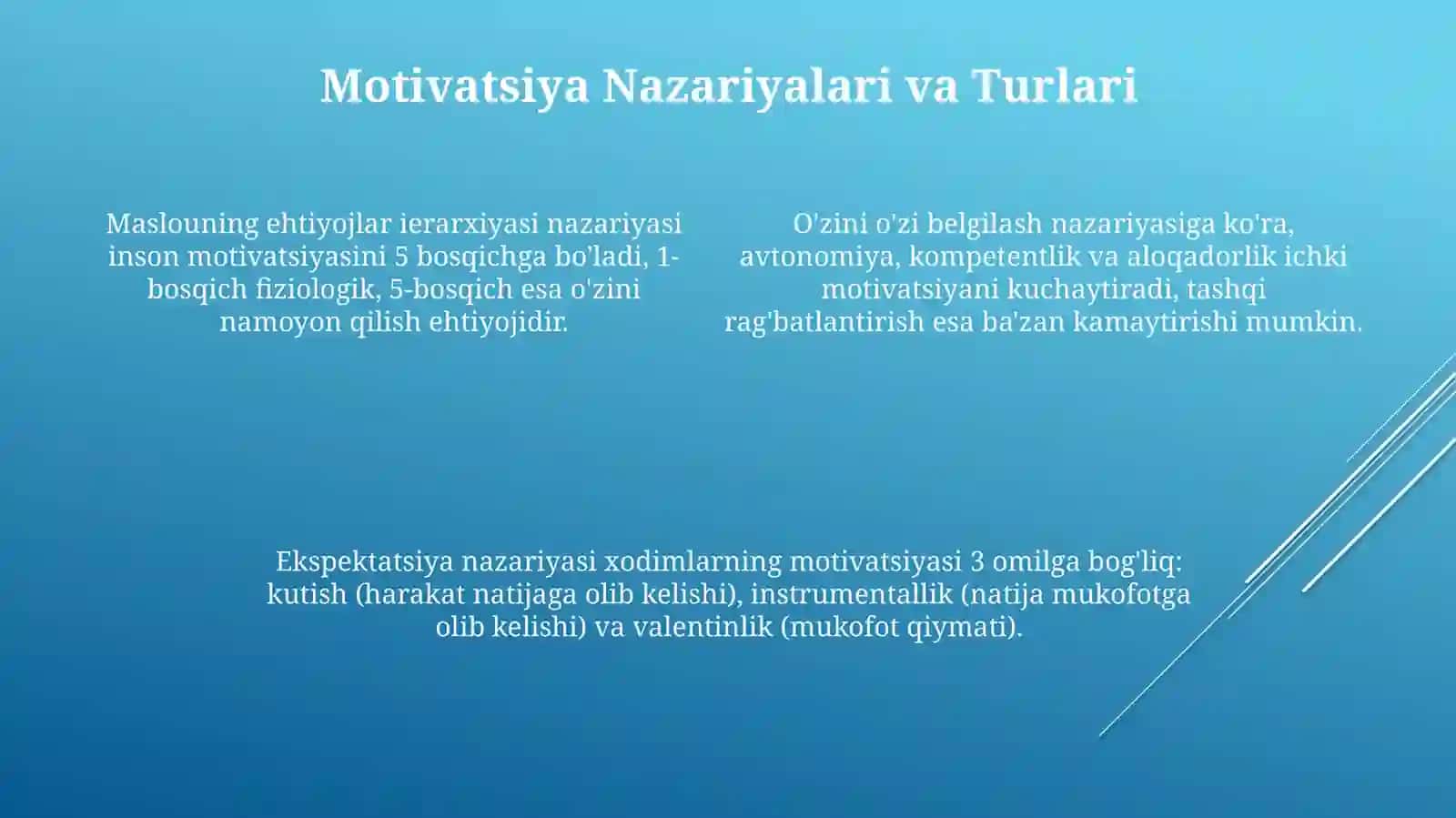 Motivatsiya Nazariyalari va Turlari

Maslouning ehtiyojlar ierarxiyasi nazariyasi inson motivatsiyasini 5 bosqichga bo'ladi, 1-bosqich fiziologik, 5-bosqich esa o'zini namoyon qilish ehtiyojidir.

O'zini o'zi belgilash nazariyasiga ko'ra, avtonomiya, kompetentlik va aloqadorlik ichki motivatsiyani kuchaytiradi, tashqi rag'batlantirish esa ba'zan kamaytirishi mumkin.

Ekspektatsiya nazariyasi xodimlarning motivatsiyasi 3 omilga bog'liq: kutish (harakat natijaga olib kelishi), instrumentallik (natija mukofotga olib kelishi) va valentinlik (mukofot qiymati).